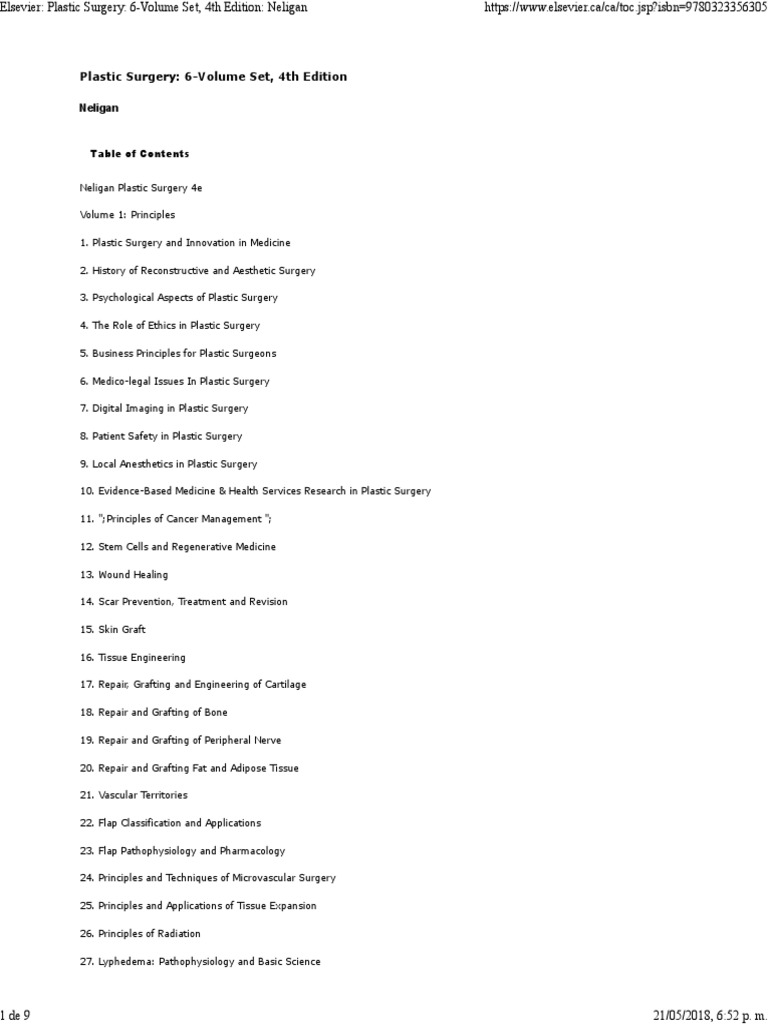 Elsevier: Plastic Surgery: 6-Volume Set, 4th Edition: Neligan

https://www.elsevier.ca/ca/toc.jsp?isbn=9780323356305

Plastic Surgery: 6-Volume Set, 4th Edition

Neligan

Table of Contents

Neligan Plastic Surgery 4e

Volume 1: Principles

1. Plastic Surgery and Innovation in Medicine

2. History of Reconstructive and Aesthetic Surgery

3. Psychological Aspects of Plastic Surgery

4. The Role of Ethics in Plastic Surgery

5. Business Principles for Plastic Surgeons

6. Medico-legal Issues In Plastic Surgery

7. Digital Imaging in Plastic Surgery

8. Patient Safety in Plastic Surgery

9. Local Anesthetics in Plastic Surgery

10. Evidence-Based Medicine & Health Services Research in Plastic Surgery

11. ";Principles of Cancer Management ";

12. Stem Cells and Regenerative Medicine

13. Wound Healing

14. Scar Prevention, Treatment and Revision

15. Skin Graft

16. Tissue Engineering

17. Repair, Grafting and Engineering of Cartilage

18. Repair and Grafting of Bone

19. Repair and Grafting of Peripheral Nerve

20. Repair and Grafting Fat and Adipose Tissue

21. Vascular Territories

22. Flap Classification and Applications

23. Flap Pathophysiology and Pharmacology

24. Principles and Techniques of Microvascular Surgery

25. Principles and Applications of Tissue Expansion

26. Principles of Radiation

27. Lyphedema: Pathophysiology and Basic Science

1 de 9

21/05/2018, 6:52 p. m.